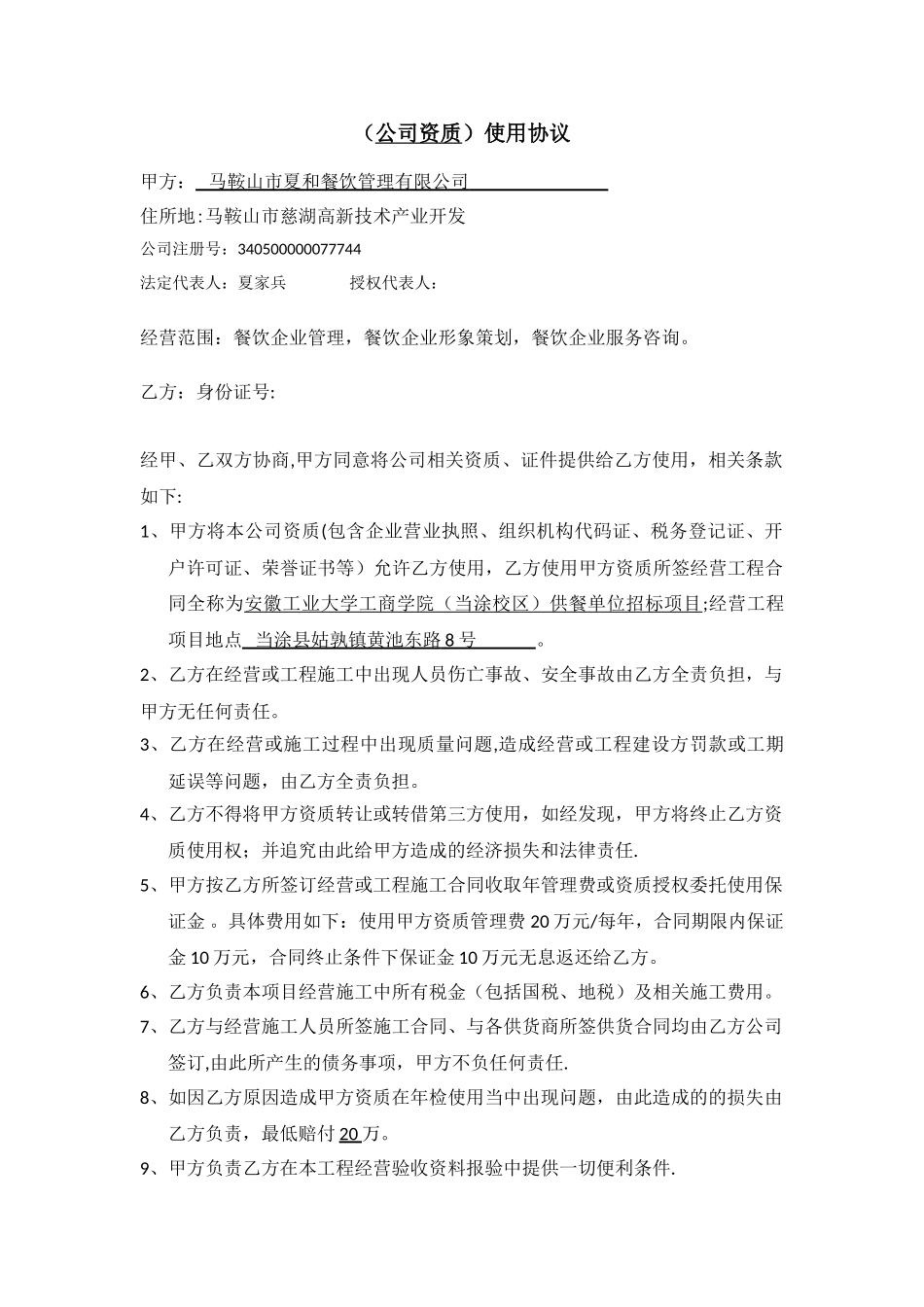 （公司资质）使用协议

甲方： 马鞍山市夏和餐饮管理有限公司

住所地:马鞍山市慈湖高新技术产业开发

公司注册号：340500000077744

法定代表人：夏家兵　　　授权代表人：

经营范围：餐饮企业管理，餐饮企业形象策划，餐饮企业服务咨询。

乙方：身份证号:

经甲、乙双方协商,甲方同意将公司相关资质、证件提供给乙方使用，相关条款如下:

1、甲方将本公司资质(包含企业营业执照、组织机构代码证、税务登记证、开户许可证、荣誉证书等）允许乙方使用，乙方使用甲方资质所签经营工程合同全称为安徽工业大学工商学院（当涂校区）供餐单位招标项目;经营工程项目地点 当涂县姑孰镇黄池东路8号 。

2、乙方在经营或工程施工中出现人员伤亡事故、安全事故由乙方全责负担，与甲方无任何责任。

3、乙方在经营或施工过程中出现质量问题,造成经营或工程建设方罚款或工期延误等问题，由乙方全责负担。

4、乙方不得将甲方资质转让或转借第三方使用，如经发现，甲方将终止乙方资质使用权；并追究由此给甲方造成的经济损失和法律责任.

5、甲方按乙方所签订经营或工程施工合同收取年管理费或资质授权委托使用保证金 。具体费用如下：使用甲方资质管理费20万元/每年，合同期限内保证金10万元，合同终止条件下保证金10万元无息返还给乙方。

6、乙方负责本项目经营施工中所有税金（包括国税、地税）及相关施工费用。

7、乙方与经营施工人员所签施工合同、与各供货商所签供货合同均由乙方公司签订,由此所产生的债务事项，甲方不负任何责任.

8、如因乙方原因造成甲方资质在年检使用当中出现问题，由此造成的的损失由乙方负责，最低赔付20万。

9、甲方负责乙方在本工程经营验收资料报验中提供一切便利条件.